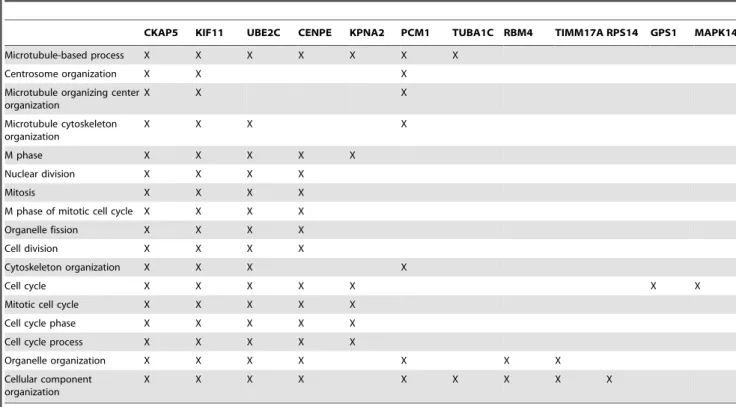 |  | CKAP5 | KIF11 | UBE2C | CENPE | KPNA2 | PCM1 | TUBA1C | RBM4 | TIMM17A | RPS14 | GPS1 | MAPK14 |
|---|---|---|---|---|---|---|---|---|---|---|---|---|
| Microtubule-based process | X | X | X | X | X | X | X |  |  |  |  |  |
| Centrosome organization | X | X |  |  |  | X |  |  |  |  |  |  |
| Microtubule organizing center organization | X | X |  |  |  | X |  |  |  |  |  |  |
| Microtubule cytoskeleton organization | X | X | X |  |  | X |  |  |  |  |  |  |
| M phase | X | X | X | X | X |  |  |  |  |  |  |  |
| Nuclear division | X | X | X | X |  |  |  |  |  |  |  |  |
| Mitosis | X | X | X | X |  |  |  |  |  |  |  |  |
| M phase of mitotic cell cycle | X | X | X | X |  |  |  |  |  |  |  |  |
| Organelle fission | X | X | X | X |  |  |  |  |  |  |  |  |
| Cell division | X | X | X | X |  |  |  |  |  |  |  |  |
| Cytoskeleton organization | X | X | X |  |  | X |  |  |  |  |  |  |
| Cell cycle | X | X | X | X | X |  |  |  |  |  | X | X |
| Mitotic cell cycle | X | X | X | X | X |  |  |  |  |  |  |  |
| Cell cycle phase | X | X | X | X | X |  |  |  |  |  |  |  |
| Cell cycle process | X | X | X | X | X |  |  |  |  |  |  |  |
| Organelle organization | X | X | X | X |  | X |  | X | X |  |  |  |
| Cellular component organization | X | X | X | X |  | X | X | X | X | X |  |  |